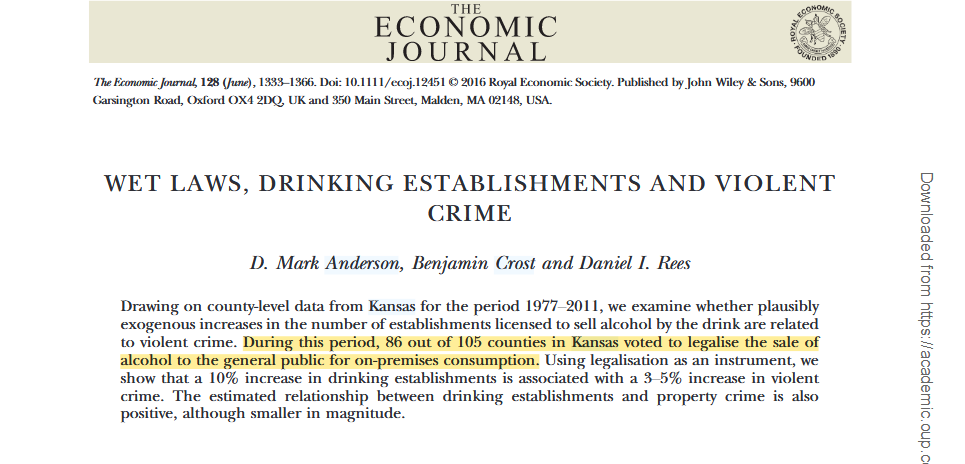 THE
ECONOMIC
JOURNAL

ROYAL ECONOMIC SOCIETY FOUNDED 1890

The Economic Journal, 128 (June), 1333–1366. Doi: 10.1111/ecoj.12451 © 2016 Royal Economic Society. Published by John Wiley & Sons, 9600 Garsington Road, Oxford OX4 2DQ, UK and 350 Main Street, Malden, MA 02148, USA.

WET LAWS, DRINKING ESTABLISHMENTS AND VIOLENT CRIME

D. Mark Anderson, Benjamin Crost and Daniel I. Rees

Drawing on county-level data from Kansas for the period 1977–2011, we examine whether plausibly exogenous increases in the number of establishments licensed to sell alcohol by the drink are related to violent crime. During this period, 86 out of 105 counties in Kansas voted to legalise the sale of alcohol to the general public for on-premises consumption. Using legalisation as an instrument, we show that a 10% increase in drinking establishments is associated with a 3–5% increase in violent crime. The estimated relationship between drinking establishments and property crime is also positive, although smaller in magnitude.

Downloaded from https://academic.oup.c